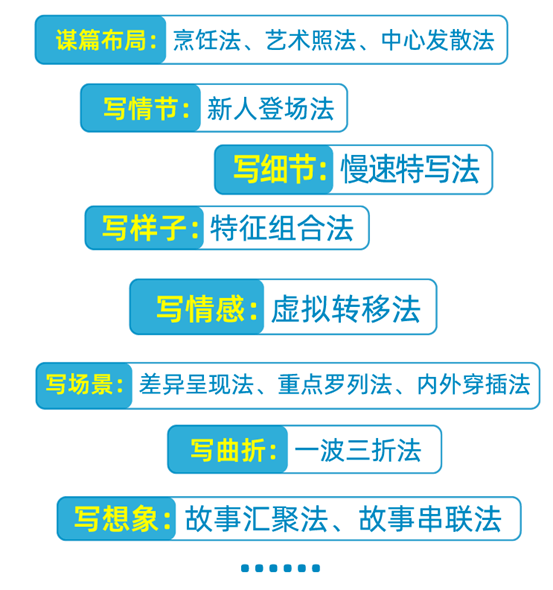 谋篇布局：烹饪法、艺术照法、中心发散法

写情节：新人登场法

写细节：慢速特写法

写样子：特征组合法

写情感：虚拟转移法

写场景：差异呈现法、重点罗列法、内外穿插法

写曲折：一波三折法

写想象：故事汇聚法、故事串联法

……